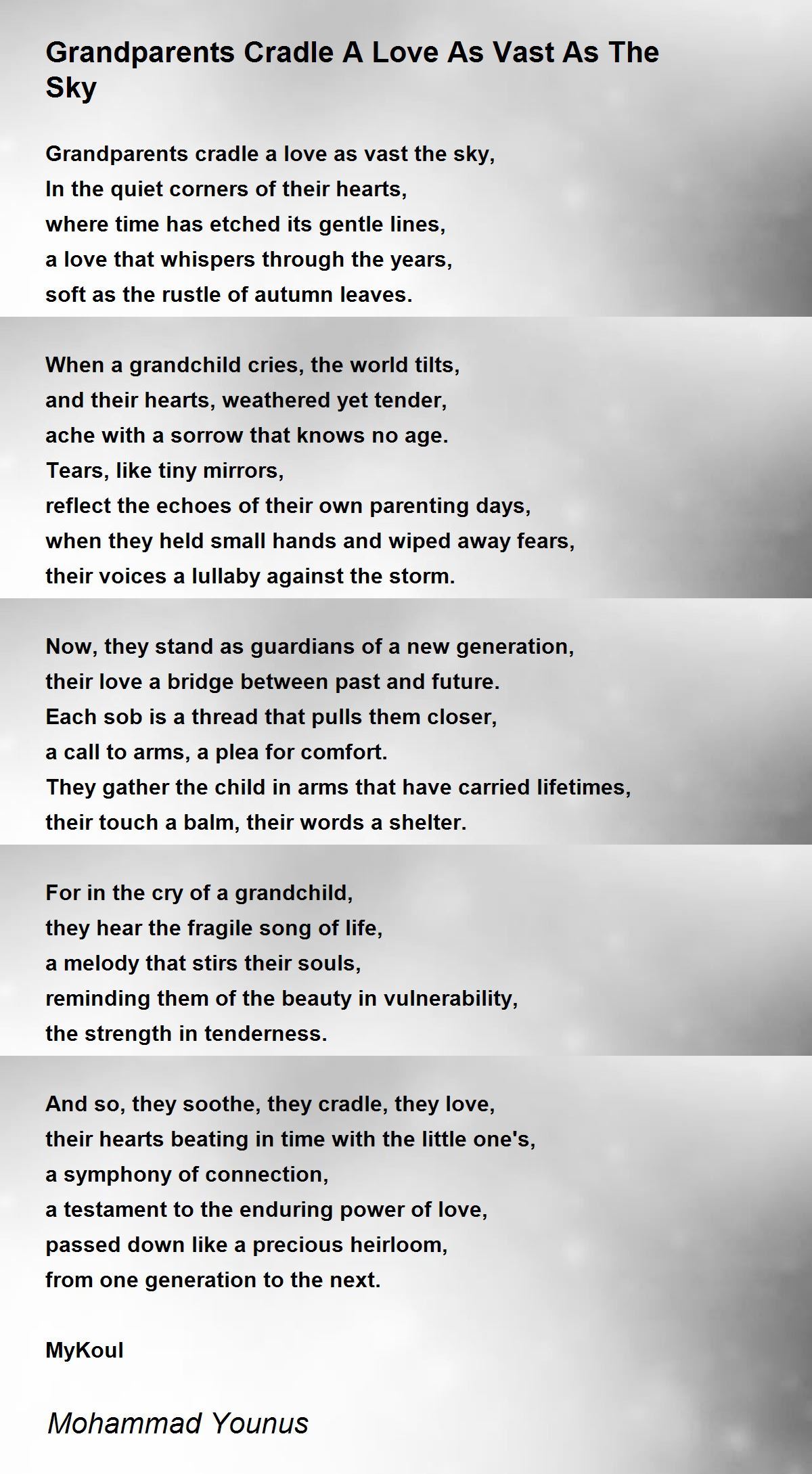 Grandparents Cradle A Love As Vast As The Sky

Grandparents cradle a love as vast the sky,
In the quiet corners of their hearts,
where time has etched its gentle lines,
a love that whispers through the years,
soft as the rustle of autumn leaves.

When a grandchild cries, the world tilts,
and their hearts, weathered yet tender,
ache with a sorrow that knows no age.
Tears, like tiny mirrors,
reflect the echoes of their own parenting days,
when they held small hands and wiped away fears,
their voices a lullaby against the storm.

Now, they stand as guardians of a new generation,
their love a bridge between past and future.
Each sob is a thread that pulls them closer,
a call to arms, a plea for comfort.
They gather the child in arms that have carried lifetimes,
their touch a balm, their words a shelter.

For in the cry of a grandchild,
they hear the fragile song of life,
a melody that stirs their souls,
reminding them of the beauty in vulnerability,
the strength in tenderness.

And so, they soothe, they cradle, they love,
their hearts beating in time with the little one's,
a symphony of connection,
a testament to the enduring power of love,
passed down like a precious heirloom,
from one generation to the next.

MyKoul

Mohammad Younus